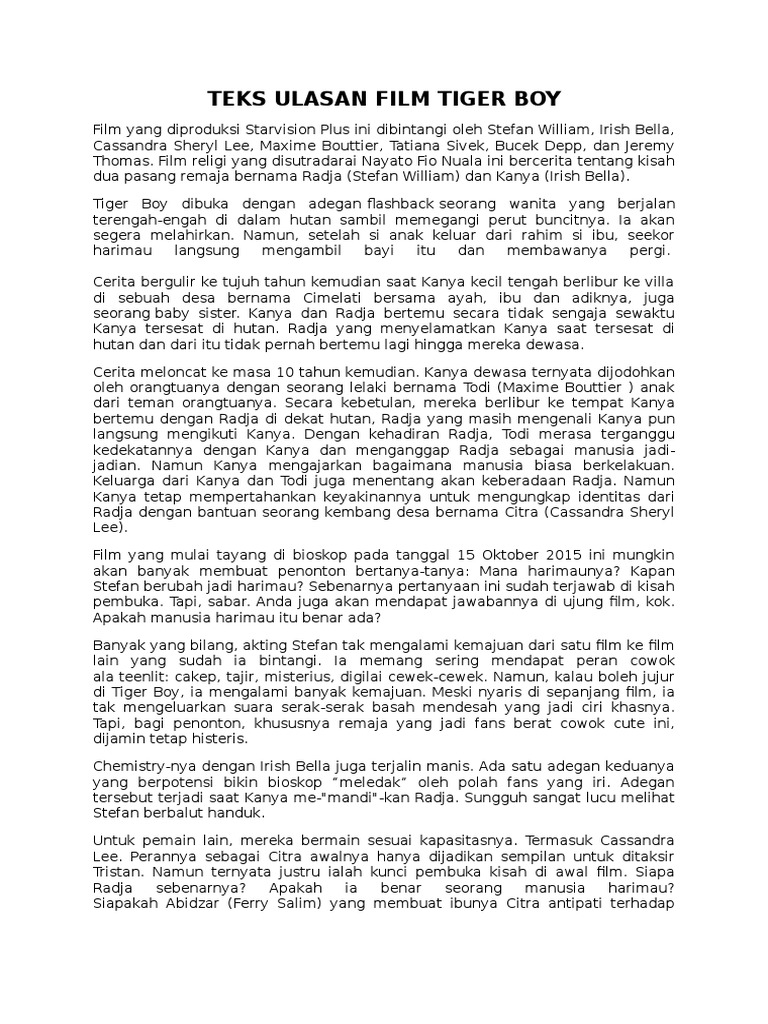 TEKS ULASAN FILM TIGER BOY

Film yang diproduksi Starvision Plus ini dibintangi oleh Stefan William, Irish Bella, Cassandra Sheryl Lee, Maxime Bouttier, Tatiana Sivek, Bucek Depp, dan Jeremy Thomas. Film religi yang disutradarai Nayato Fio Nuala ini bercerita tentang kisah dua pasang remaja bernama Radja (Stefan William) dan Kanya (Irish Bella).

Tiger Boy dibuka dengan adegan flashback seorang wanita yang berjalan terengah-engah di dalam hutan sambil memegangi perut buncitnya. Ia akan segera melahirkan. Namun, setelah si anak keluar dari rahim si ibu, seekor harimau langsung mengambil bayi itu dan membawanya pergi.

Cerita bergulir ke tujuh tahun kemudian saat Kanya kecil tengah berlibur ke villa di sebuah desa bernama Cimelati bersama ayah, ibu dan adiknya, juga seorang baby sister. Kanya dan Radja bertemu secara tidak sengaja sewaktu Kanya tersesat di hutan. Radja yang menyelamatkan Kanya saat tersesat di hutan dan dari itu tidak pernah bertemu lagi hingga mereka dewasa.

Cerita meloncat ke masa 10 tahun kemudian. Kanya dewasa ternyata dijodohkan oleh orangtuanya dengan seorang lelaki bernama Todi (Maxime Bouttier ) anak dari teman orangtuanya. Secara kebetulan, mereka berlibur ke tempat Kanya bertemu dengan Radja di dekat hutan, Radja yang masih mengenali Kanya pun langsung mengikuti Kanya. Dengan kehadiran Radja, Todi merasa terganggu kedekatannya dengan Kanya dan menganggap Radja sebagai manusia jadi-jadian. Namun Kanya mengajarkan bagaimana manusia biasa berkelakuan. Keluarga dari Kanya dan Todi juga menentang akan keberadaan Radja. Namun Kanya tetap mempertahankan keyakinannya untuk mengungkap identitas dari Radja dengan bantuan seorang kembang desa bernama Citra (Cassandra Sheryl Lee).

Film yang mulai tayang di bioskop pada tanggal 15 Oktober 2015 ini mungkin akan banyak membuat penonton bertanya-tanya: Mana harimaunya? Kapan Stefan berubah jadi harimau? Sebenarnya pertanyaan ini sudah terjawab di kisah pembuka. Tapi, sabar. Anda juga akan mendapat jawabannya di ujung film, kok. Apakah manusia harimau itu benar ada?

Banyak yang bilang, akting Stefan tak mengalami kemajuan dari satu film ke film lain yang sudah ia bintangi. Ia memang sering mendapat peran cowok ala teenlit: cakep, tajir, misterius, digilai cewek-cewek. Namun, kalau boleh jujur di Tiger Boy, ia mengalami banyak kemajuan. Meski nyaris di sepanjang film, ia tak mengeluarkan suara serak-serak basah mendesah yang jadi ciri khasnya. Tapi, bagi penonton, khususnya remaja yang jadi fans berat cowok cute ini, dijamin tetap histeris.

Chemistry-nya dengan Irish Bella juga terjalin manis. Ada satu adegan keduanya yang berpotensi bikin bioskop “meledak” oleh polah fans yang iri. Adegan tersebut terjadi saat Kanya me-"mandi"-kan Radja. Sungguh sangat lucu melihat Stefan berbalut handuk.

Untuk pemain lain, mereka bermain sesuai kapasitasnya. Termasuk Cassandra Lee. Perannya sebagai Citra awalnya hanya dijadikan sempilan untuk ditaksir Tristan. Namun ternyata justru ialah kunci pembuka kisah di awal film. Siapa Radja sebenarnya? Apakah ia benar seorang manusia harimau? Siapakah Abidzar (Ferry Salim) yang membuat ibunya Citra antipati terhadap